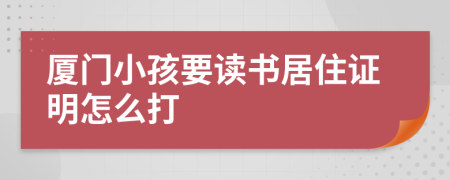 厦门小孩要读书居住证明怎么打